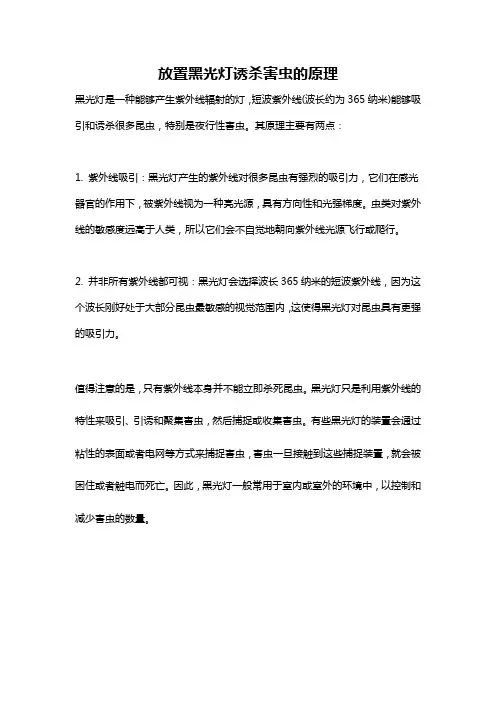 放置黑光灯诱杀害虫的原理

黑光灯是一种能够产生紫外线辐射的灯，短波紫外线(波长约为 365 纳米)能够吸引和诱杀很多昆虫，特别是夜行性害虫。其原理主要有两点：

1. 紫外线吸引：黑光灯产生的紫外线对很多昆虫有强烈的吸引力，它们在感光器官的作用下，被紫外线视为一种亮光源，具有方向性和光强梯度。虫类对紫外线的敏感度远高于人类，所以它们会不自觉地朝向紫外线光源飞行或爬行。

2. 并非所有紫外线都可视：黑光灯会选择波长 365 纳米的短波紫外线，因为这个波长刚好处于大部分昆虫最敏感的视觉范围内，这使得黑光灯对昆虫具有更强的吸引力。

值得注意的是，只有紫外线本身并不能立即杀死昆虫。黑光灯只是利用紫外线的特性来吸引、引诱和聚集害虫，然后捕捉或收集害虫。有些黑光灯的装置会通过粘性的表面或者电网等方式来捕捉害虫，害虫一旦接触到这些捕捉装置，就会被困住或者触电而死亡。因此，黑光灯一般常用于室内或室外的环境中，以控制和减少害虫的数量。